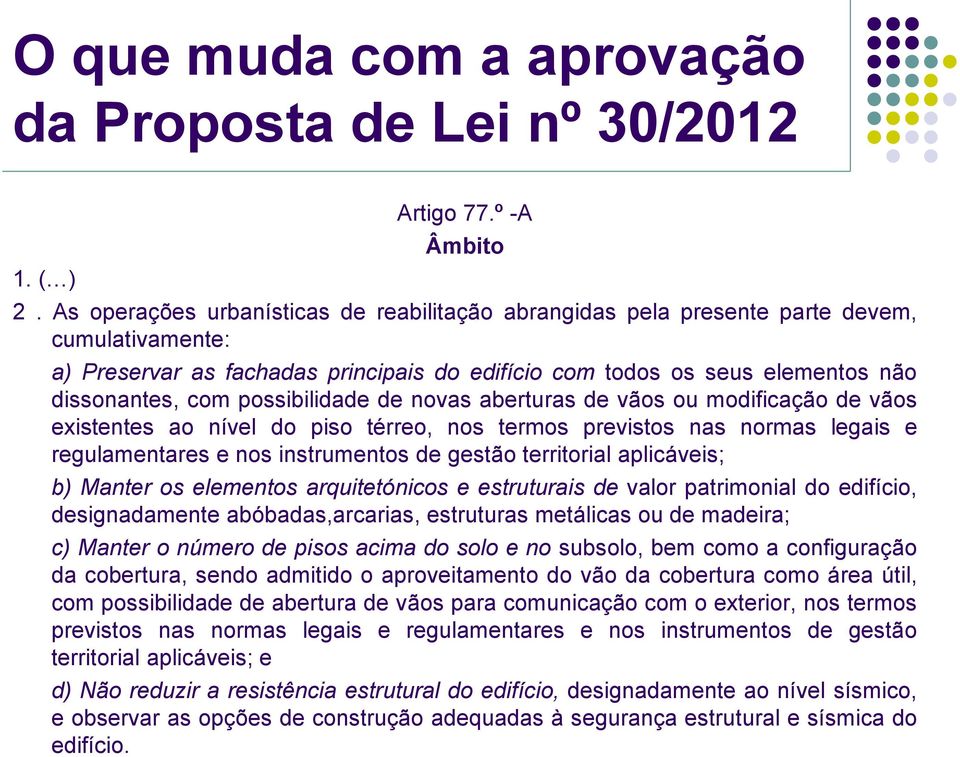 O que muda com a aprovação da Proposta de Lei nº 30/2012

Artigo 77.º -A
Âmbito

1. (…)

2 . As operações urbanísticas de reabilitação abrangidas pela presente parte devem, cumulativamente:

a) Preservar as fachadas principais do edifício com todos os seus elementos não dissonantes, com possibilidade de novas aberturas de vãos ou modificação de vãos existentes ao nível do piso térreo, nos termos previstos nas normas legais e regulamentares e nos instrumentos de gestão territorial aplicáveis;

b) Manter os elementos arquitetónicos e estruturais de valor patrimonial do edifício, designadamente abóbadas,arcarias, estruturas metálicas ou de madeira;

c) Manter o número de pisos acima do solo e no subsolo, bem como a configuração da cobertura, sendo admitido o aproveitamento do vão da cobertura como área útil, com possibilidade de abertura de vãos para comunicação com o exterior, nos termos previstos nas normas legais e regulamentares e nos instrumentos de gestão territorial aplicáveis; e

d) Não reduzir a resistência estrutural do edifício, designadamente ao nível sísmico, e observar as opções de construção adequadas à segurança estrutural e sísmica do edifício.